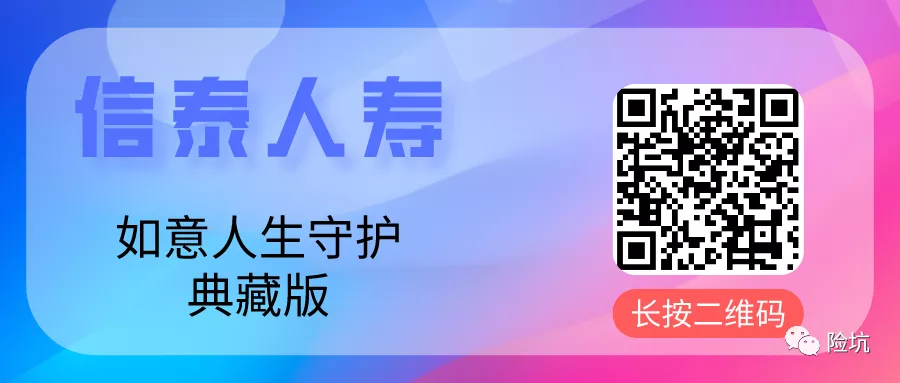 信泰人寿

如意人生守护
典藏版

长按二维码

险坑